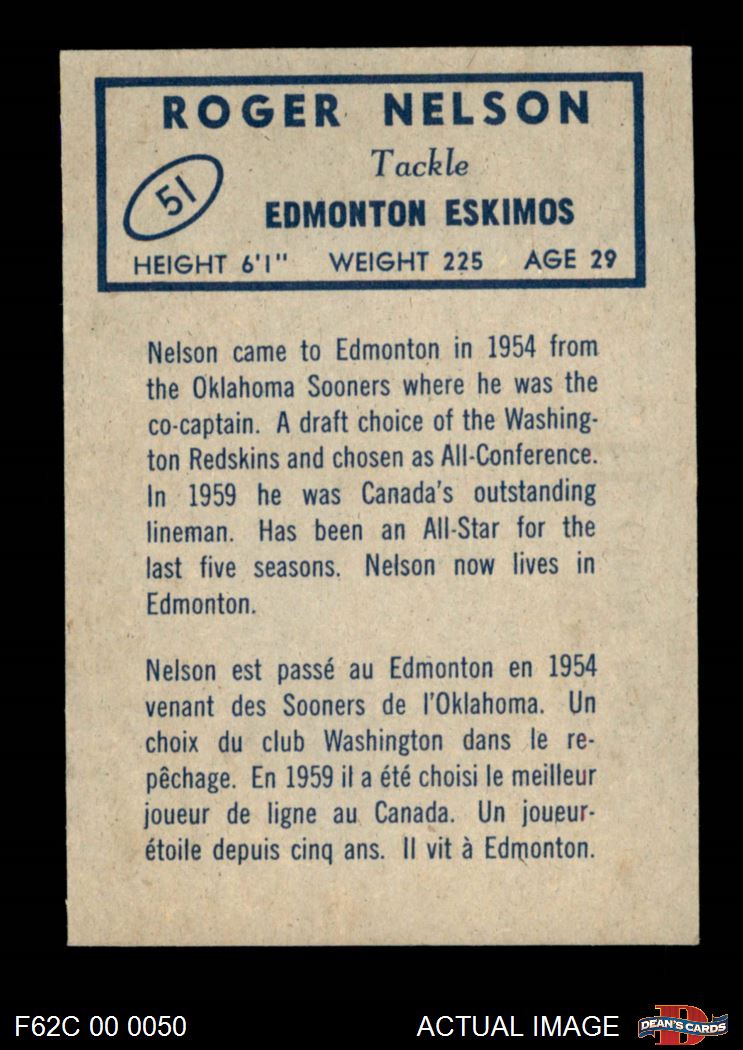 ROGER NELSON

51

Tackle

EDMONTON ESKIMOS

HEIGHT 6'1" WEIGHT 225 AGE 29

Nelson came to Edmonton in 1954 from the Oklahoma Sooners where he was the co-captain. A draft choice of the Washington Redskins and chosen as All-Conference. In 1959 he was Canada's outstanding lineman. Has been an All-Star for the last five seasons. Nelson now lives in Edmonton.

Nelson est passé au Edmonton en 1954 venant des Sooners de l'Oklahoma. Un choix du club Washington dans le repêchage. En 1959 il a été choisi le meilleur joueur de ligne au Canada. Un joueur-étoile depuis cinq ans. Il vit à Edmonton.

F62C 00 0050

ACTUAL IMAGE

DEAN'S CARDS